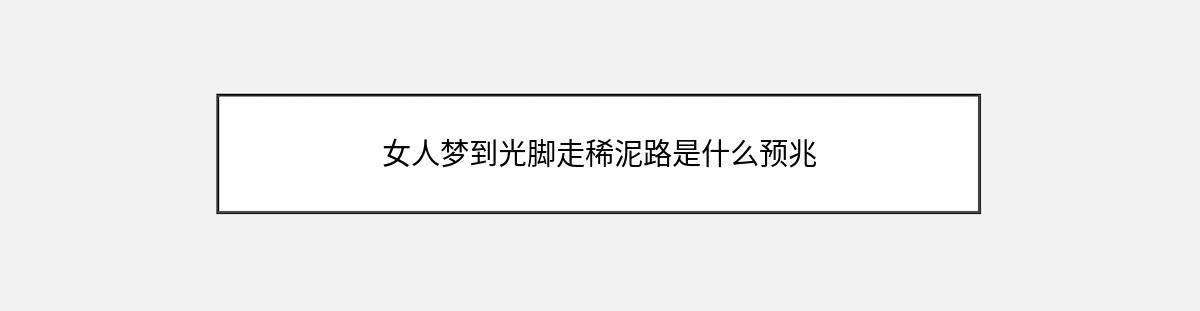 女人梦到光脚走稀泥路是什么预兆